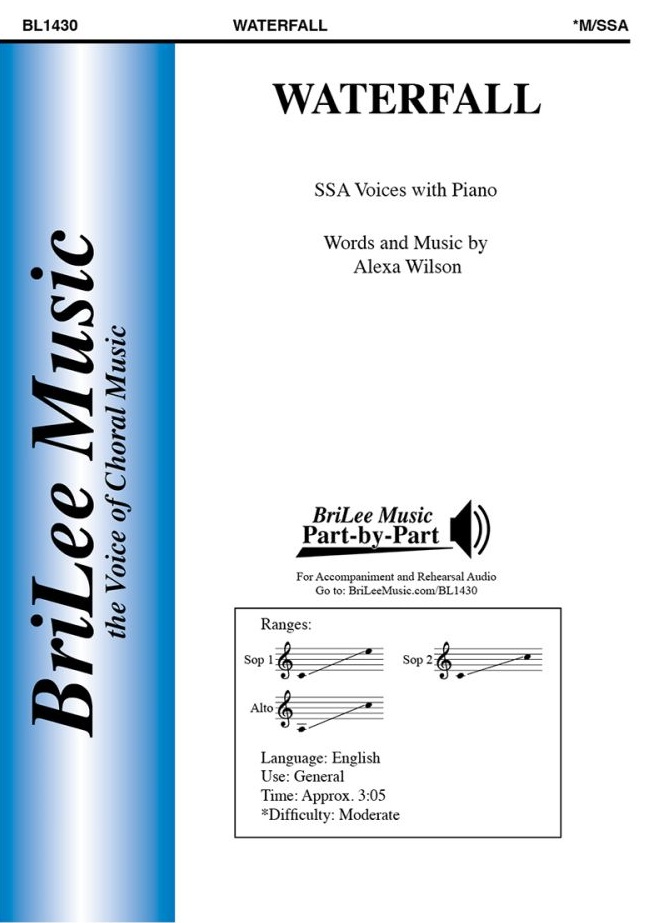 BL1430 WATERFALL *M/SSA

BriLee Music
the Voice of Choral Music

WATERFALL

SSA Voices with Piano

Words and Music by
Alexa Wilson

BriLee Music
Part-by-Part

For Accompaniment and Rehearsal Audio
Go to: BriLeeMusic.com/BL1430

Ranges:

Sop 1

Sop 2

Alto

Language: English
Use: General
Time: Approx. 3:05
*Difficulty: Moderate